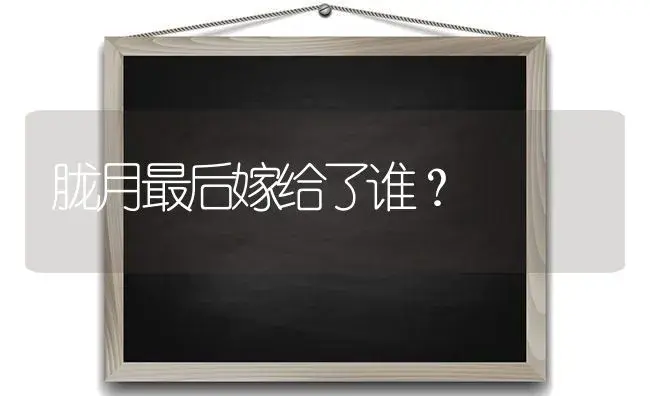 胧月最后嫁给了谁？